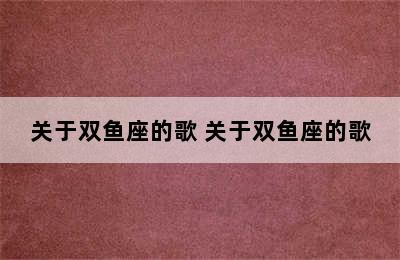 关于双鱼座的歌 关于双鱼座的歌